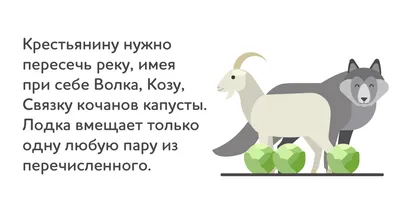 Крестьянину нужно пересечь реку, имея при себе Волка, Козу, Связку кочанов капусты. Лодка вмещает только одну любую пару из перечисленного.